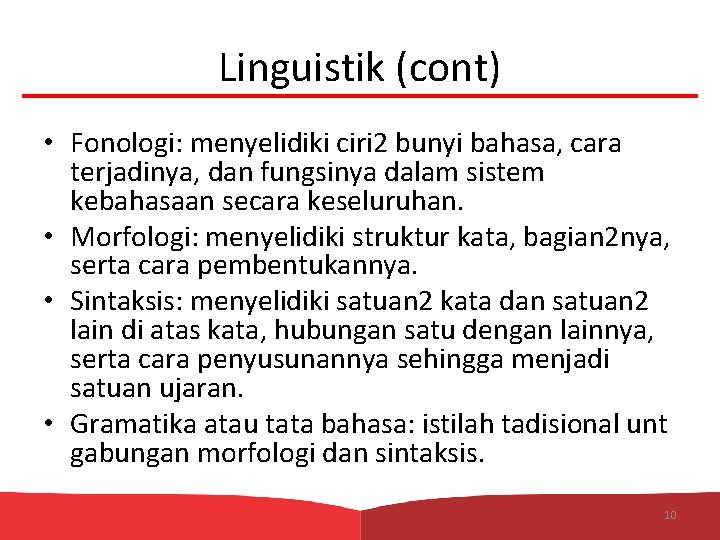 Linguistik (cont)

• Fonologi: menyelidiki ciri2 bunyi bahasa, cara terjadinya, dan fungsinya dalam sistem kebahasaan secara keseluruhan.
• Morfologi: menyelidiki struktur kata, bagian2nya, serta cara pembentukannya.
• Sintaksis: menyelidiki satuan2 kata dan satuan2 lain di atas kata, hubungan satu dengan lainnya, serta cara penyusunannya sehingga menjadi satuan ujaran.
• Gramatika atau tata bahasa: istilah tadisional unt gabungan morfologi dan sintaksis.

10